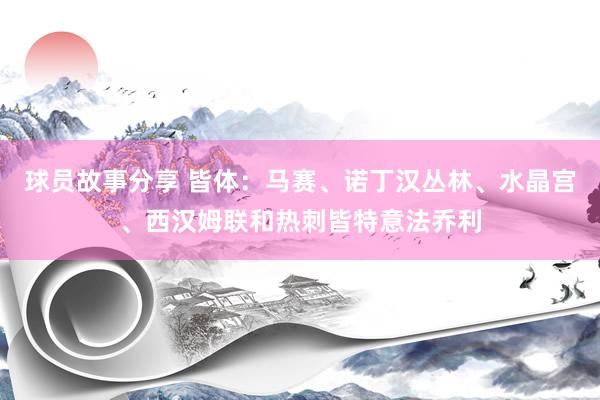 球员故事分享 皆体：马赛、诺丁汉丛林、水晶宫、西汉姆联和热刺皆特意法乔利